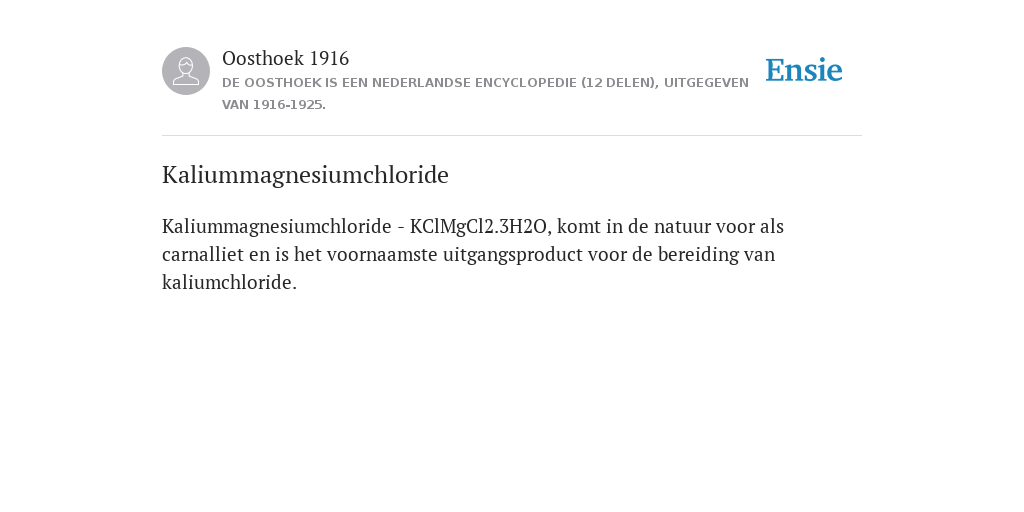 Oosthoek 1916
DE OOSTHOEK IS EEN NEDERLANDSE ENCYCLOPEDIE (12 DELEN), UITGEGEVEN VAN 1916-1925.

Ensie

Kaliummagnesiumchloride

Kaliummagnesiumchloride - KClMgCl2.3H2O, komt in de natuur voor als carnalliet en is het voornaamste uitgangsproduct voor de bereiding van kaliumchloride.